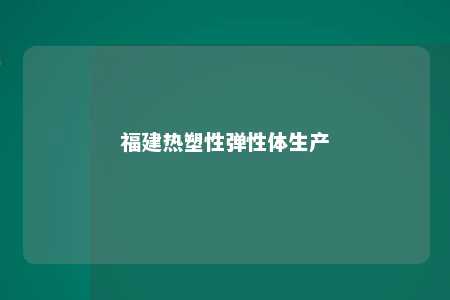 福建热塑性弹性体生产